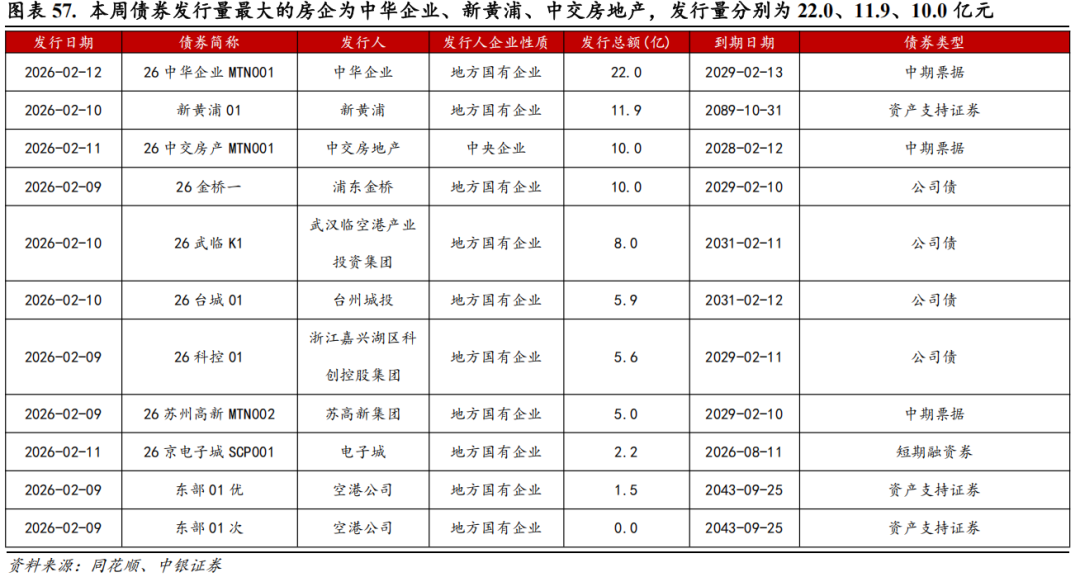 图表 57. 本周债券发行量最大的房企为中华企业、新黄浦、中交房地产，发行量分别为 22.0、11.9、10.0 亿元

| 发行日期 | 债券简称 | 发行人 | 发行人企业性质 | 发行总额(亿) | 到期日期 | 债券类型 |
|---|---|---|---|---|---|---|
| 2026-02-12 | 26 中华企业 MTN001 | 中华企业 | 地方国有企业 | 22.0 | 2029-02-13 | 中期票据 |
| 2026-02-10 | 新黄浦 01 | 新黄浦 | 地方国有企业 | 11.9 | 2089-10-31 | 资产支持证券 |
| 2026-02-11 | 26 中交房产 MTN001 | 中交房地产 | 中央企业 | 10.0 | 2028-02-12 | 中期票据 |
| 2026-02-09 | 26 金桥一 | 浦东金桥 | 地方国有企业 | 10.0 | 2029-02-10 | 公司债 |
| 2026-02-10 | 26 武临 K1 | 武汉临空港产业投资集团 | 地方国有企业 | 8.0 | 2031-02-11 | 公司债 |
| 2026-02-10 | 26 台城 01 | 台州城投 | 地方国有企业 | 5.9 | 2031-02-12 | 公司债 |
| 2026-02-09 | 26 科控 01 | 浙江嘉兴湖区科创控股集团 | 地方国有企业 | 5.6 | 2029-02-11 | 公司债 |
| 2026-02-09 | 26 苏州高新 MTN002 | 苏高新集团 | 地方国有企业 | 5.0 | 2029-02-10 | 中期票据 |
| 2026-02-11 | 26 京电子城 SCP001 | 电子城 | 地方国有企业 | 2.2 | 2026-08-11 | 短期融资券 |
| 2026-02-09 | 东部 01 优 | 空港公司 | 地方国有企业 | 1.5 | 2043-09-25 | 资产支持证券 |
| 2026-02-09 | 东部 01 次 | 空港公司 | 地方国有企业 | 0.0 | 2043-09-25 | 资产支持证券 |

资料来源：同花顺、中银证券